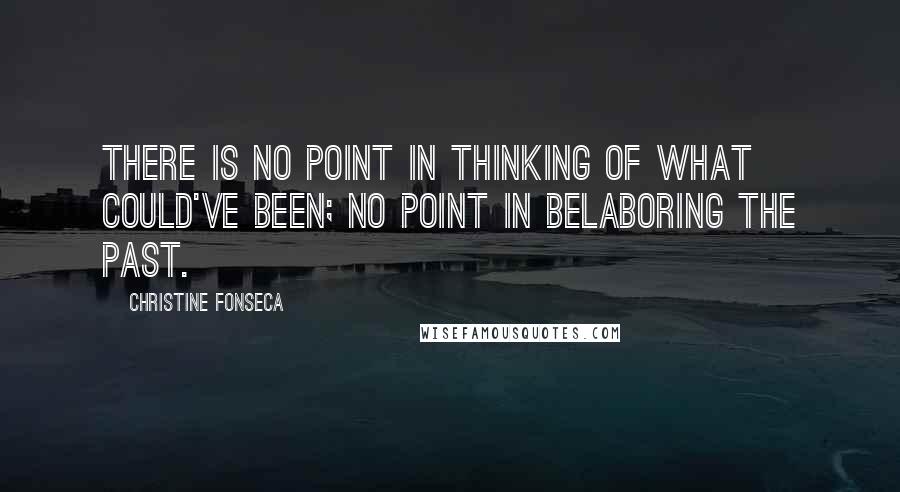 THERE IS NO POINT IN THINKING OF WHAT COULD'VE BEEN; NO POINT IN BELABORING THE PAST.

CHRISTINE FONSECA

WISEFAMOUSQUOTES.COM